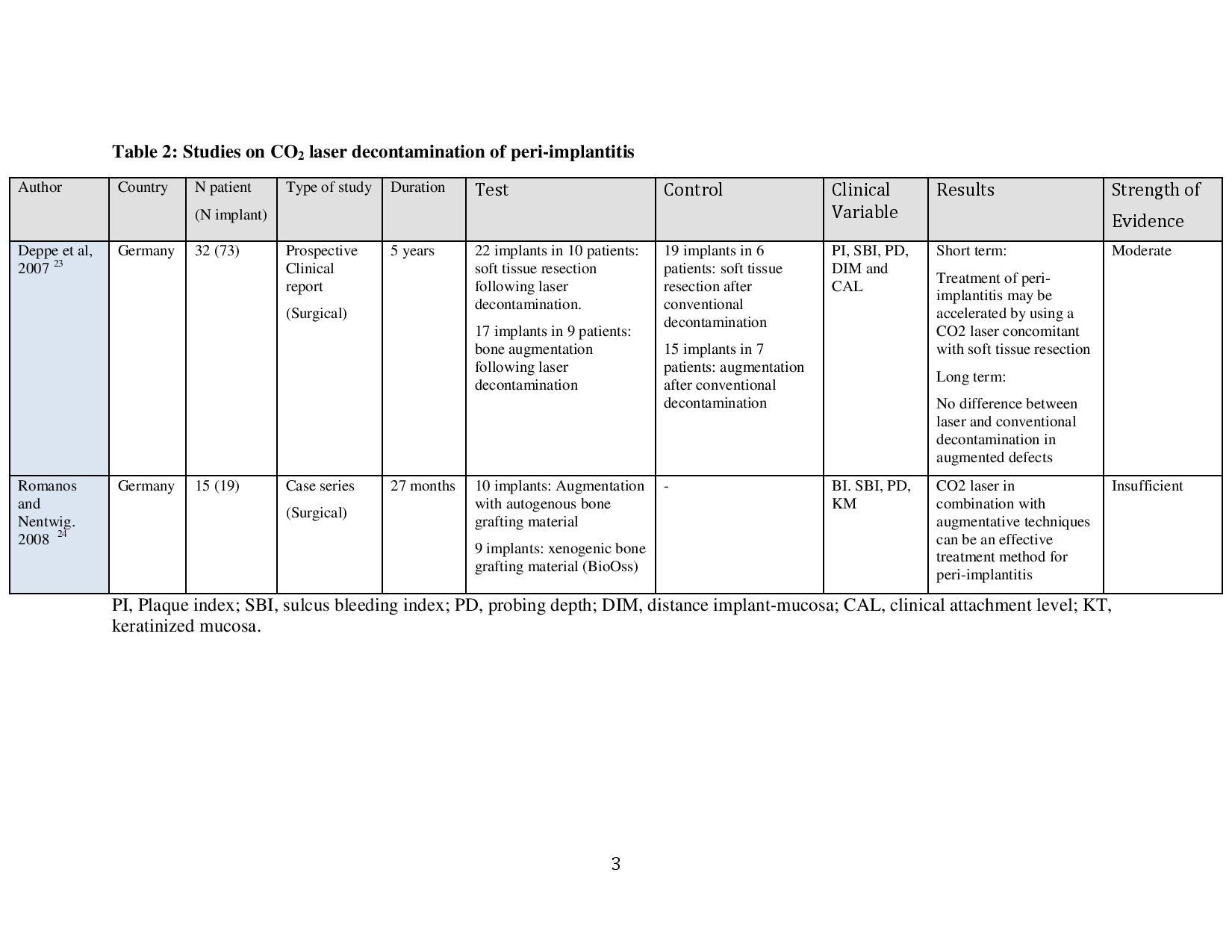 **Table 2: Studies on $CO_2$ laser decontamination of peri-implantitis**

| Author | Country | N patient (N implant) | Type of study | Duration | Test | Control | Clinical Variable | Results | Strength of Evidence |
|---|---|---|---|---|---|---|---|---|---|
| Deppe et al, 2007 $^{23}$ | Germany | 32 (73) | Prospective Clinical report (Surgical) | 5 years | 22 implants in 10 patients: soft tissue resection following laser decontamination. 17 implants in 9 patients: bone augmentation following laser decontamination | 19 implants in 6 patients: soft tissue resection after conventional decontamination 15 implants in 7 patients: augmentation after conventional decontamination | PI, SBI, PD, DIM and CAL | Short term: Treatment of peri-implantitis may be accelerated by using a CO2 laser concomitant with soft tissue resection Long term: No difference between laser and conventional decontamination in augmented defects | Moderate |
| Romanos and Nentwig. 2008 $^{24}$ | Germany | 15 (19) | Case series (Surgical) | 27 months | 10 implants: Augmentation with autogenous bone grafting material 9 implants: xenogenic bone grafting material (BioOss) | - | BI. SBI, PD, KM | CO2 laser in combination with augmentative techniques can be an effective treatment method for peri-implantitis | Insufficient |

PI, Plaque index; SBI, sulcus bleeding index; PD, probing depth; DIM, distance implant-mucosa; CAL, clinical attachment level; KT, keratinized mucosa.

3